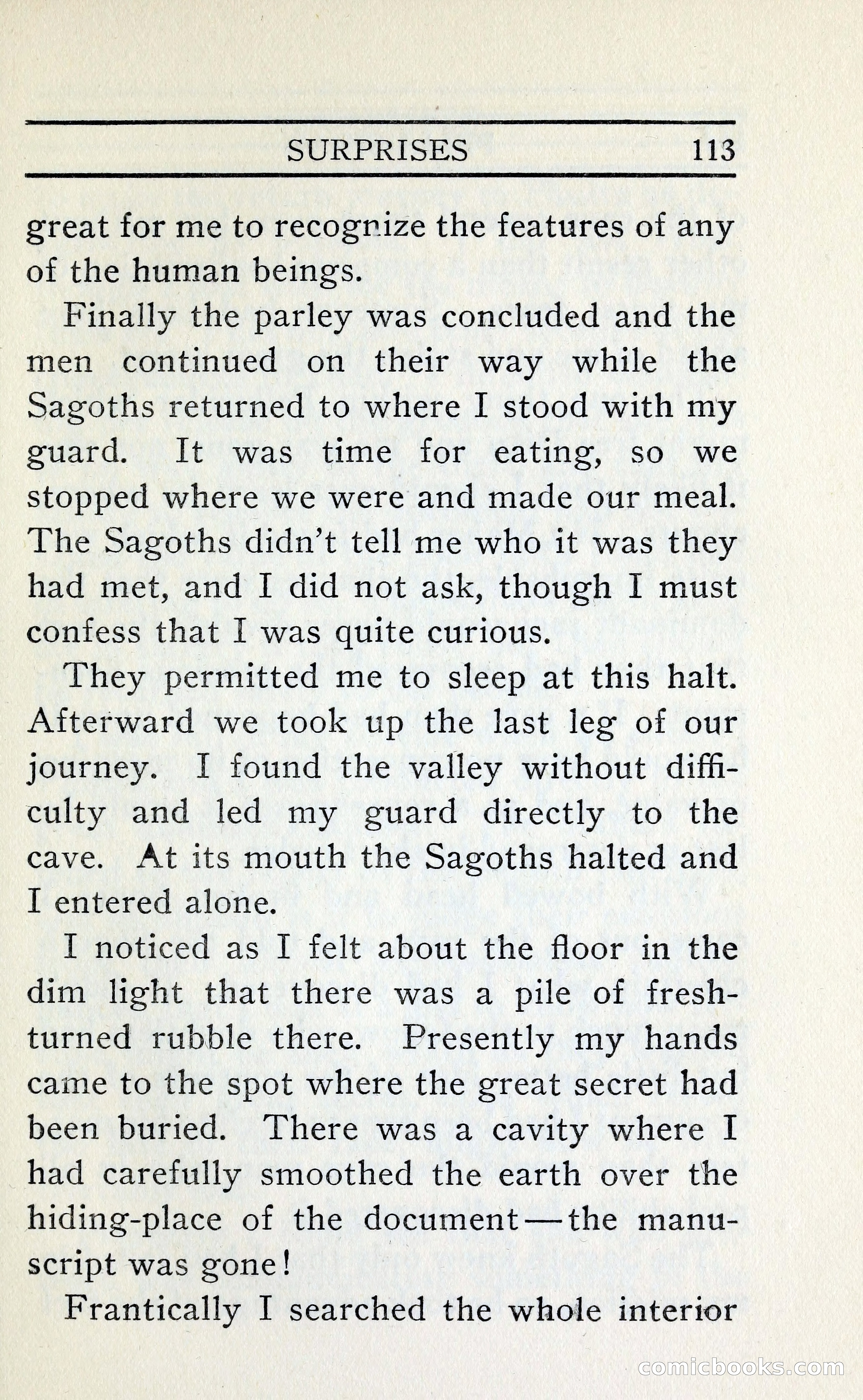 SURPRISES 113

great for me to recognize the features of any of the human beings.

Finally the parley was concluded and the men continued on their way while the Sagoths returned to where I stood with my guard. It was time for eating, so we stopped where we were and made our meal. The Sagoths didn't tell me who it was they had met, and I did not ask, though I must confess that I was quite curious.

They permitted me to sleep at this halt. Afterward we took up the last leg of our journey. I found the valley without difficulty and led my guard directly to the cave. At its mouth the Sagoths halted and I entered alone.

I noticed as I felt about the floor in the dim light that there was a pile of fresh-turned rubble there. Presently my hands came to the spot where the great secret had been buried. There was a cavity where I had carefully smoothed the earth over the hiding-place of the document—the manuscript was gone!

Frantically I searched the whole interior

comicbooks.com